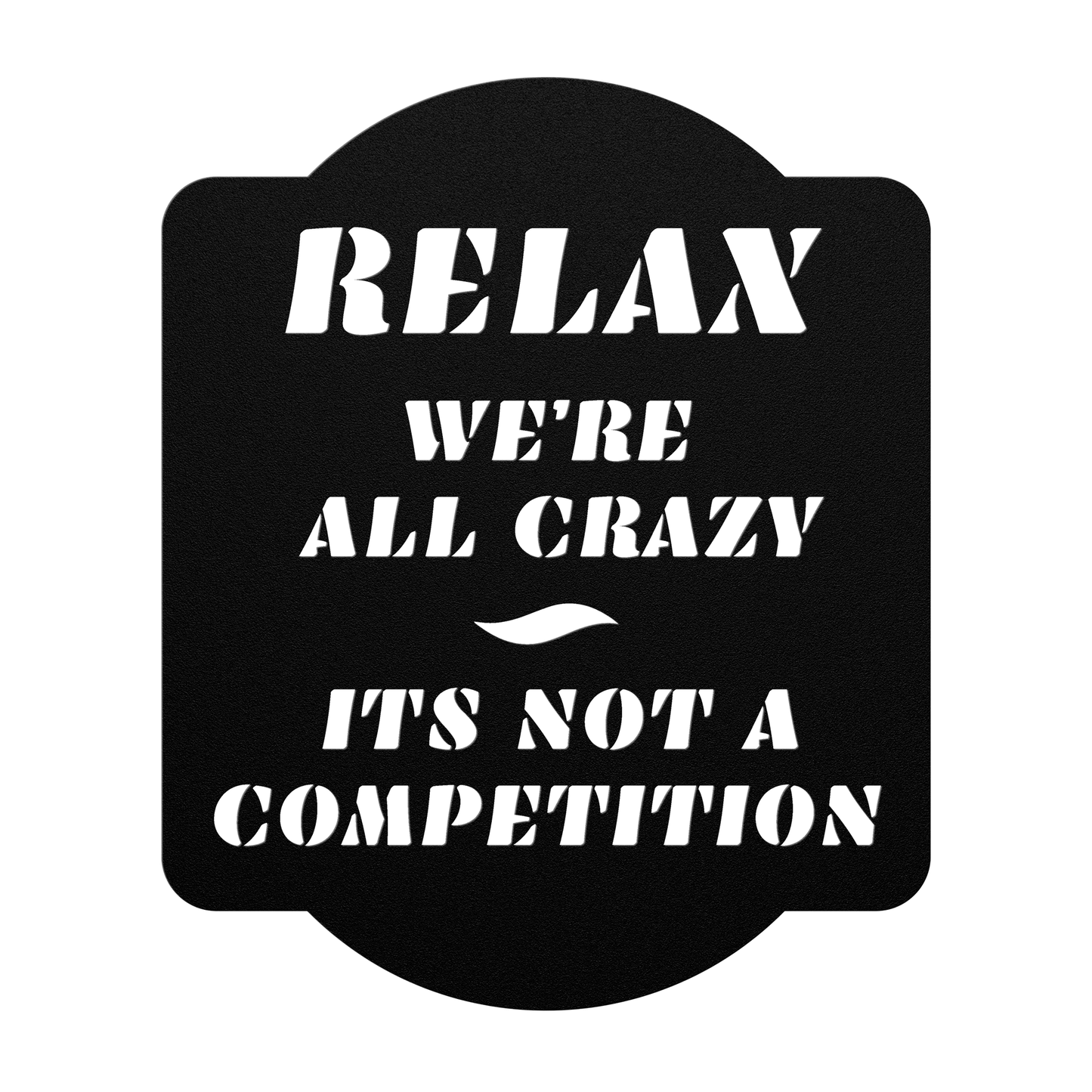 RELAX
WE'RE
ALL CRAZY

ITS NOT A
COMPETITION